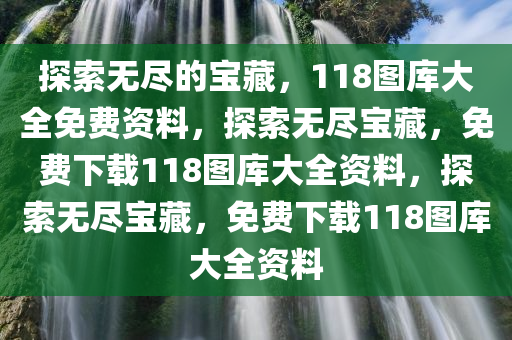 探索无尽的宝藏，118图库大全免费资料，探索无尽宝藏，免费下载118图库大全资料，探索无尽宝藏，免费下载118图库大全资料